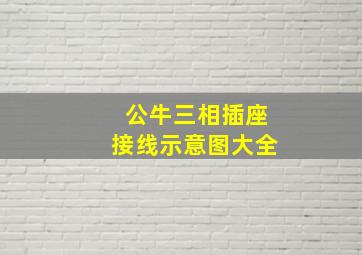 公牛三相插座
接线示意图大全